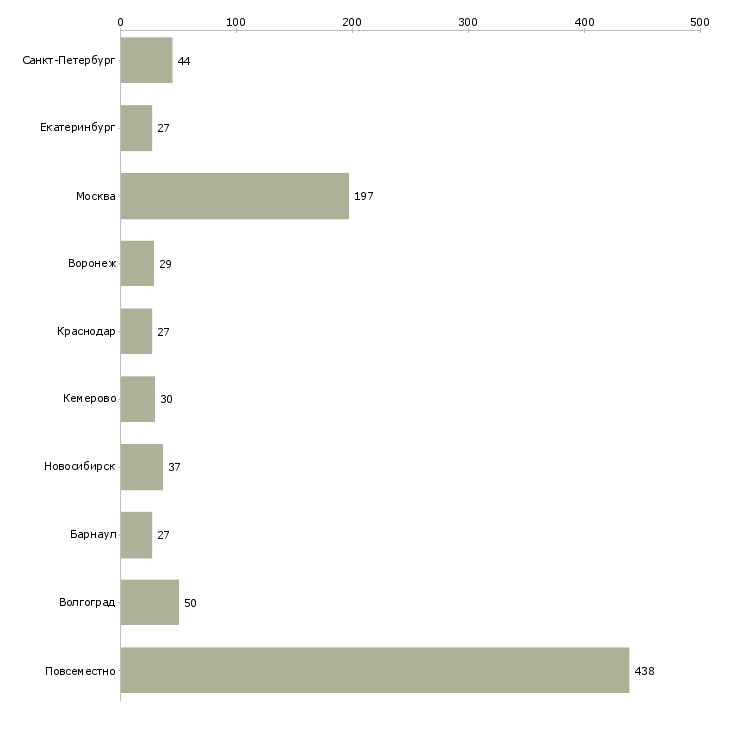 0 100 200 300 400 500

Санкт-Петербург 44

Екатеринбург 27

Москва 197

Воронеж 29

Краснодар 27

Кемерово 30

Новосибирск 37

Барнаул 27

Волгоград 50

Повсеместно 438